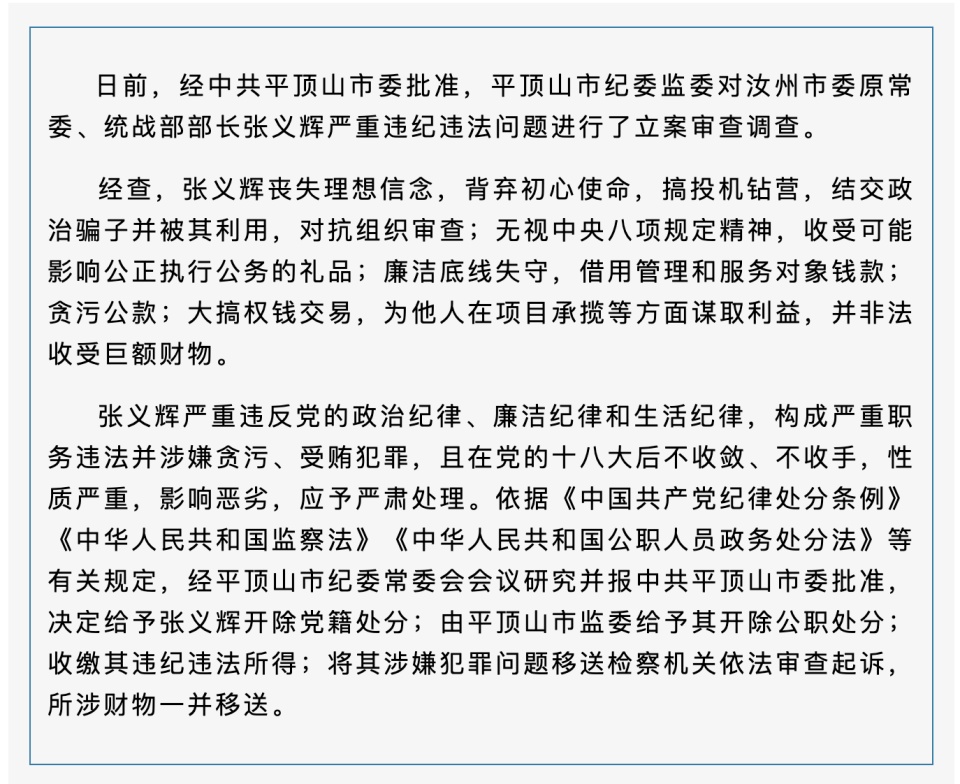 日前，经中共平顶山市委批准，平顶山市纪委监委对汝州市委原常委、统战部部长张义辉严重违纪违法问题进行了立案审查调查。

经查，张义辉丧失理想信念，背弃初心使命，搞投机钻营，结交政治骗子并被其利用，对抗组织审查；无视中央八项规定精神，收受可能影响公正执行公务的礼品；廉洁底线失守，借用管理和服务对象钱款；贪污公款；大搞权钱交易，为他人在项目承揽等方面谋取利益，并非法收受巨额财物。

张义辉严重违反党的政治纪律、廉洁纪律和生活纪律，构成严重职务违法并涉嫌贪污、受贿犯罪，且在党的十八大后不收敛、不收手，性质严重，影响恶劣，应予严肃处理。依据《中国共产党纪律处分条例》《中华人民共和国监察法》《中华人民共和国公职人员政务处分法》等有关规定，经平顶山市纪委常委会会议研究并报中共平顶山市委批准，决定给予张义辉开除党籍处分；由平顶山市监委给予其开除公职处分；收缴其违纪违法所得；将其涉嫌犯罪问题移送检察机关依法审查起诉，所涉财物一并移送。